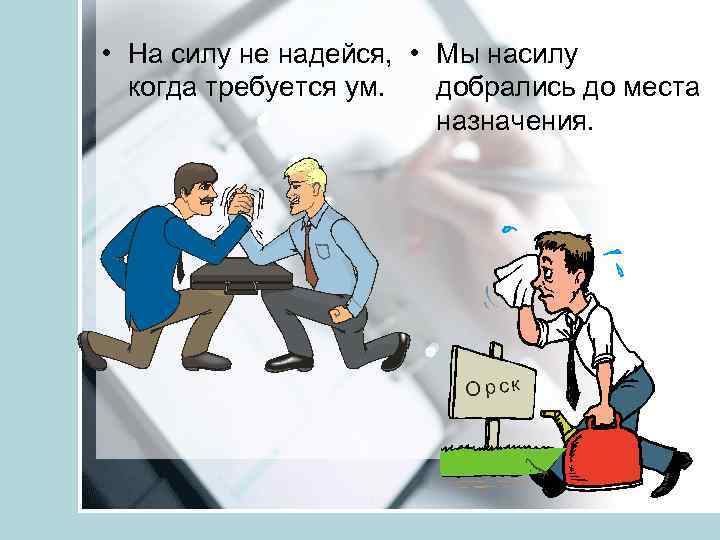 • На силу не надейся, когда требуется ум.

• Мы насилу добрались до места назначения.

Орск